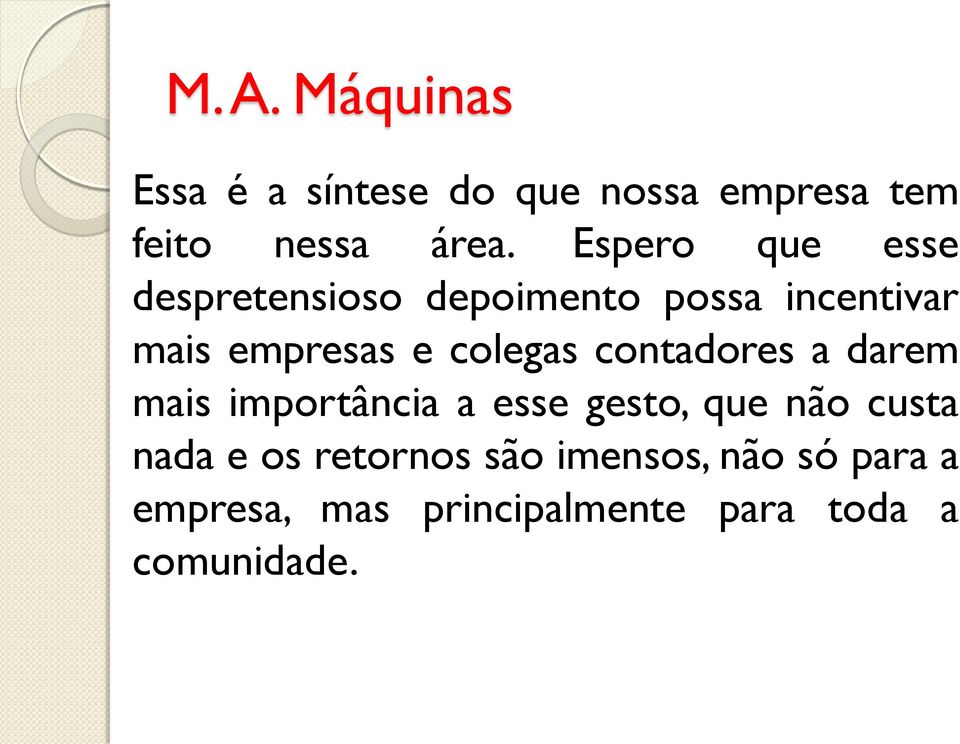 M. A. Máquinas

Essa é a síntese do que nossa empresa tem feito nessa área. Espero que esse despretensioso depoimento possa incentivar mais empresas e colegas contadores a darem mais importância a esse gesto, que não custa nada e os retornos são imensos, não só para a empresa, mas principalmente para toda a comunidade.